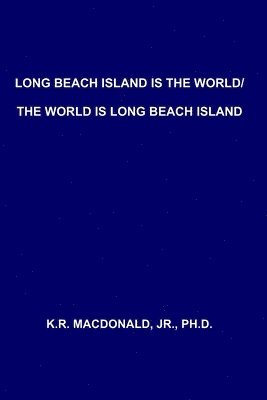 LONG BEACH ISLAND IS THE WORLD/

THE WORLD IS LONG BEACH ISLAND

K.R. MACDONALD, JR., PH.D.